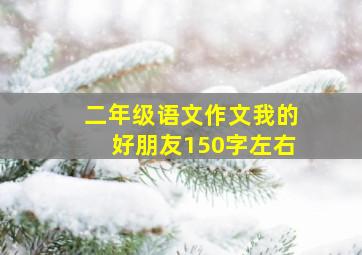 二年级语文作文我的好朋友150字左右